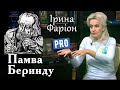 Ірина Фаріон

PRO

Памва Беринду